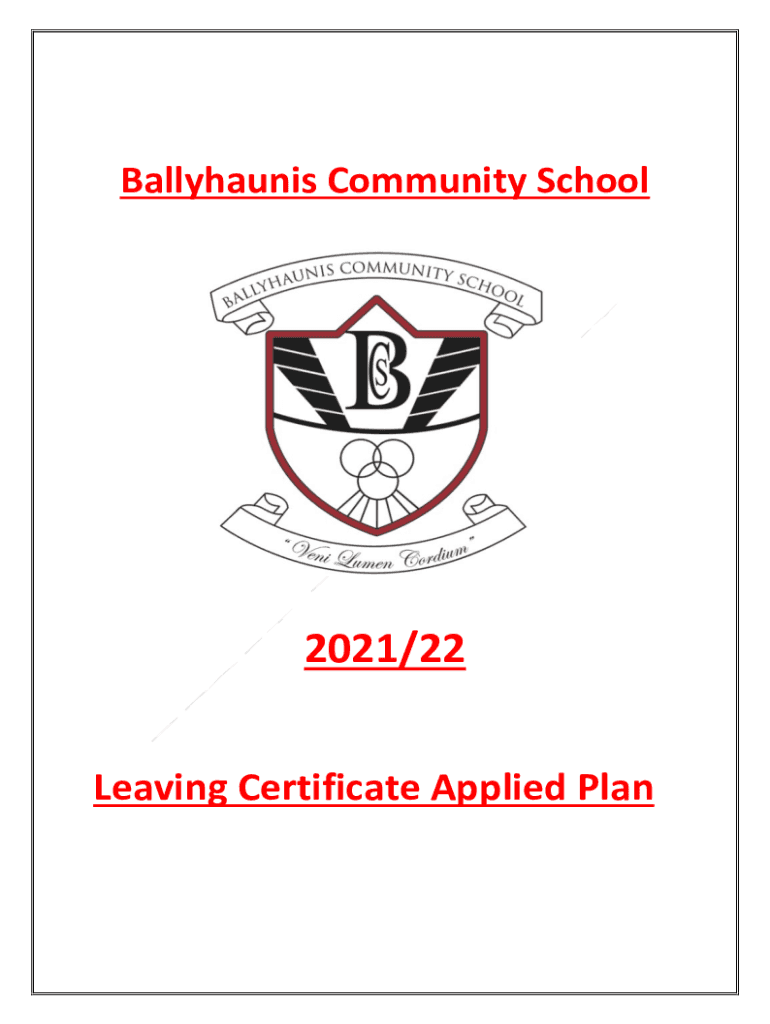 Ballyhaunis Community School

BALLYHAUNIS COMMUNITY SCHOOL

BCS

"Veni Lumen Cordium"

2021/22

Leaving Certificate Applied Plan